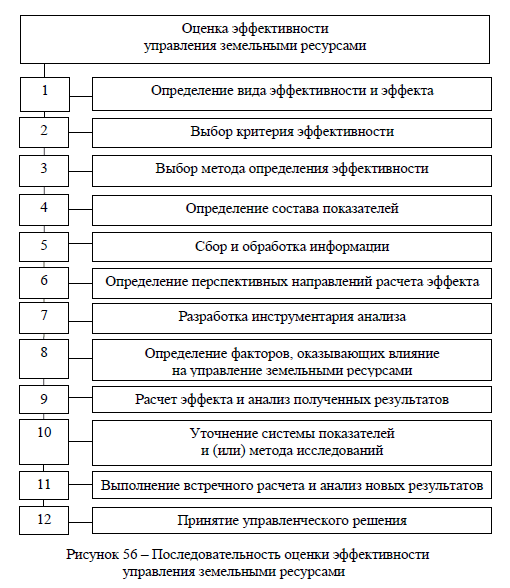 Оценка эффективности управления земельными ресурсами

1
Определение вида эффективности и эффекта

2
Выбор критерия эффективности

3
Выбор метода определения эффективности

4
Определение состава показателей

5
Сбор и обработка информации

6
Определение перспективных направлений расчета эффекта

7
Разработка инструментария анализа

8
Определение факторов, оказывающих влияние на управление земельными ресурсами

9
Расчет эффекта и анализ полученных результатов

10
Уточнение системы показателей и (или) метода исследований

11
Выполнение встречного расчета и анализ новых результатов

12
Принятие управленческого решения

Рисунок 56 – Последовательность оценки эффективности управления земельными ресурсами